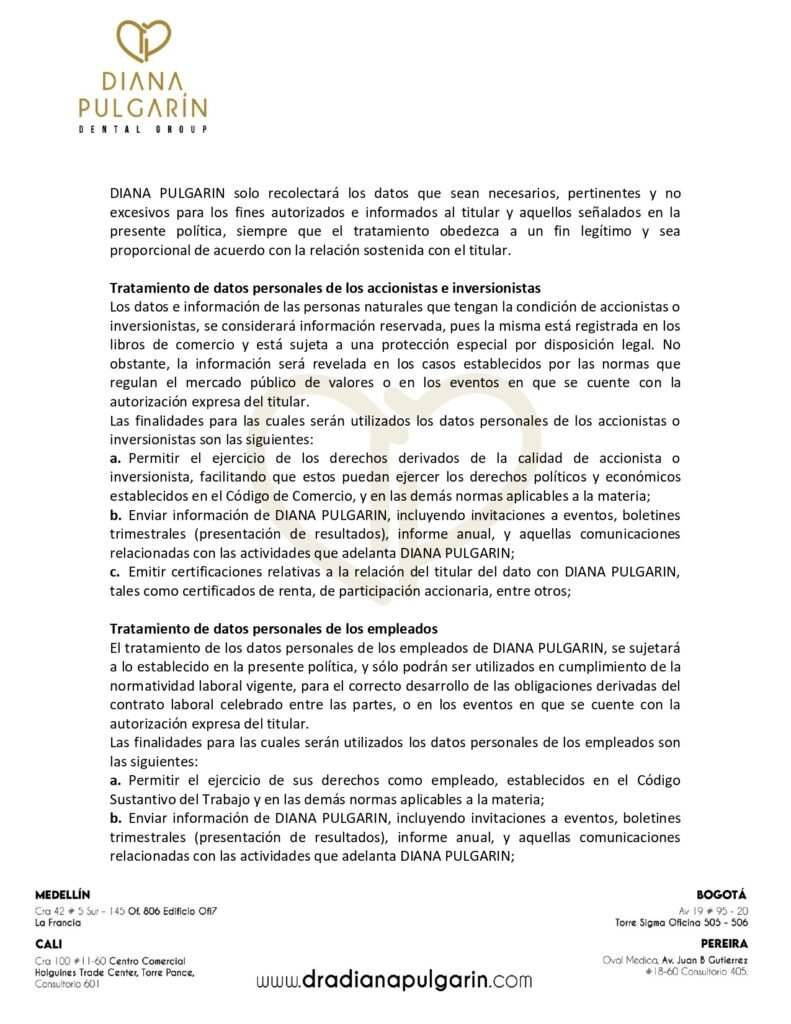 DIANA PULGARÍN
DENTAL GROUP

DIANA PULGARIN solo recolectará los datos que sean necesarios, pertinentes y no excesivos para los fines autorizados e informados al titular y aquellos señalados en la presente política, siempre que el tratamiento obedezca a un fin legítimo y sea proporcional de acuerdo con la relación sostenida con el titular.

Tratamiento de datos personales de los accionistas e inversionistas
Los datos e información de las personas naturales que tengan la condición de accionistas o inversionistas, se considerará información reservada, pues la misma está registrada en los libros de comercio y está sujeta a una protección especial por disposición legal. No obstante, la información será revelada en los casos establecidos por las normas que regulan el mercado público de valores o en los eventos en que se cuente con la autorización expresa del titular.
Las finalidades para las cuales serán utilizados los datos personales de los accionistas o inversionistas son las siguientes:
a. Permitir el ejercicio de los derechos derivados de la calidad de accionista o inversionista, facilitando que estos puedan ejercer los derechos políticos y económicos establecidos en el Código de Comercio, y en las demás normas aplicables a la materia;
b. Enviar información de DIANA PULGARIN, incluyendo invitaciones a eventos, boletines trimestrales (presentación de resultados), informe anual, y aquellas comunicaciones relacionadas con las actividades que adelanta DIANA PULGARIN;
c. Emitir certificaciones relativas a la relación del titular del dato con DIANA PULGARIN, tales como certificados de renta, de participación accionaria, entre otros;

Tratamiento de datos personales de los empleados
El tratamiento de los datos personales de los empleados de DIANA PULGARIN, se sujetará a lo establecido en la presente política, y sólo podrán ser utilizados en cumplimiento de la normatividad laboral vigente, para el correcto desarrollo de las obligaciones derivadas del contrato laboral celebrado entre las partes, o en los eventos en que se cuente con la autorización expresa del titular.
Las finalidades para las cuales serán utilizados los datos personales de los empleados son las siguientes:
a. Permitir el ejercicio de sus derechos como empleado, establecidos en el Código Sustantivo del Trabajo y en las demás normas aplicables a la materia;
b. Enviar información de DIANA PULGARIN, incluyendo invitaciones a eventos, boletines trimestrales (presentación de resultados), informe anual, y aquellas comunicaciones relacionadas con las actividades que adelanta DIANA PULGARIN;

MEDELLÍN
Cra 42 # 5 Sur - 145 Of. 806 Edificio Ofi7
La Francia

CALI
Cra 100 #11-60 Centro Comercial Holguines Trade Center, Torre Pance, Consultorio 601

www.dradianapulgarin.com

BOGOTÁ
Av 19 # 95 - 20
Torre Sigma Oficina 505 - 506

PEREIRA
Oval Medica, Av. Juan B Gutierrez #18-60 Consultorio 405.